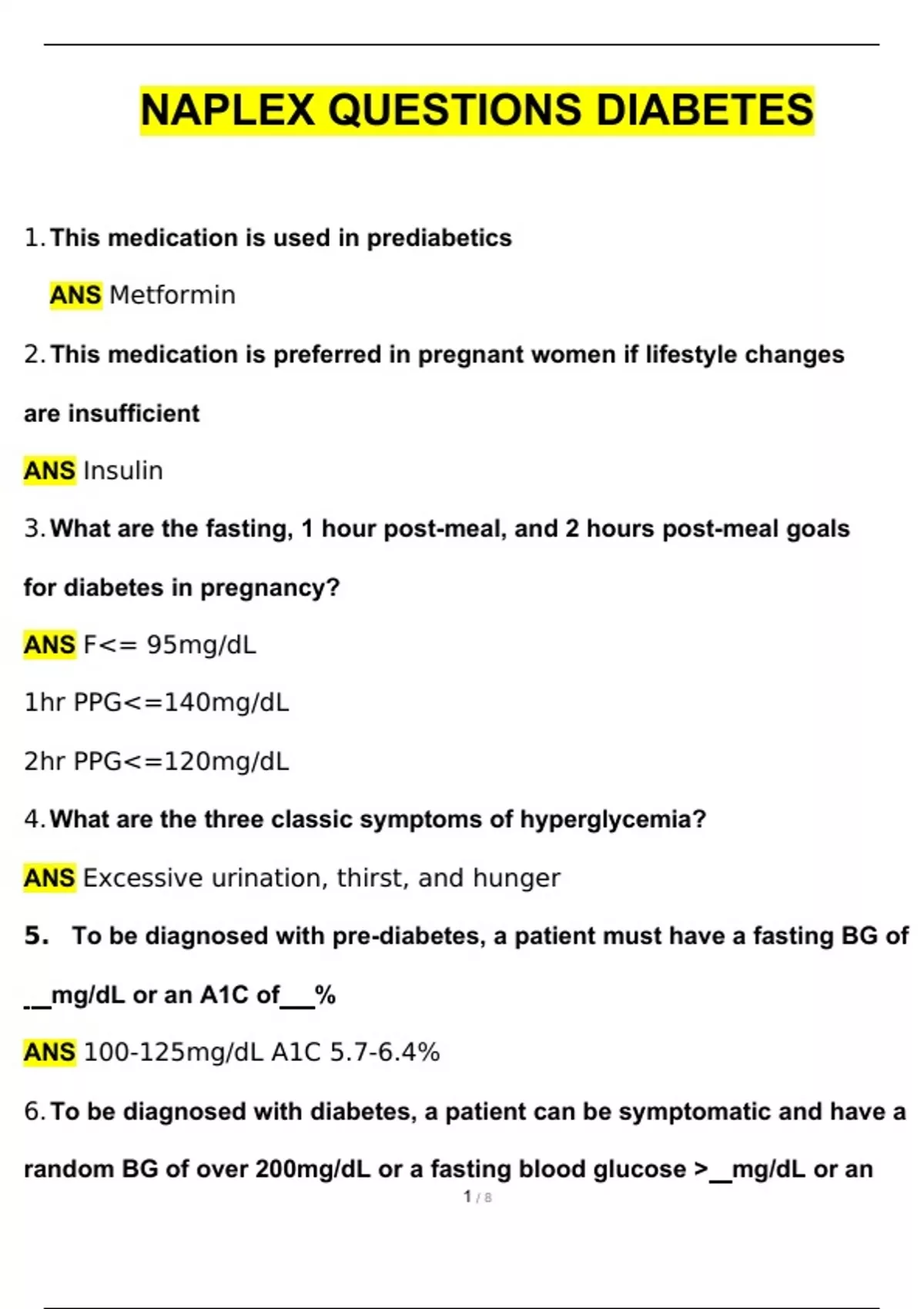 NAPLEX QUESTIONS DIABETES

1. This medication is used in prediabetics

ANS Metformin

2. This medication is preferred in pregnant women if lifestyle changes are insufficient

ANS Insulin

3. What are the fasting, 1 hour post-meal, and 2 hours post-meal goals for diabetes in pregnancy?

ANS F<= 95mg/dL

1hr PPG<=140mg/dL

2hr PPG<=120mg/dL

4. What are the three classic symptoms of hyperglycemia?

ANS Excessive urination, thirst, and hunger

5. To be diagnosed with pre-diabetes, a patient must have a fasting BG of __mg/dL or an A1C of___%

ANS 100-125mg/dL A1C 5.7-6.4%

6. To be diagnosed with diabetes, a patient can be symptomatic and have a random BG of over 200mg/dL or a fasting blood glucose >__mg/dL or an

1 / 8